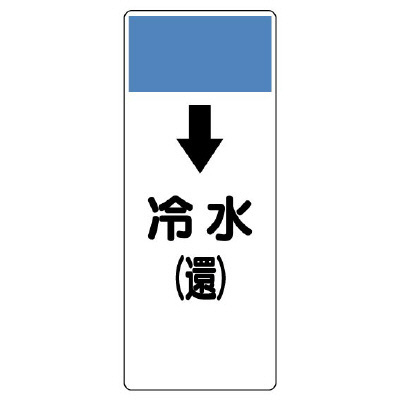 冷水
(還)